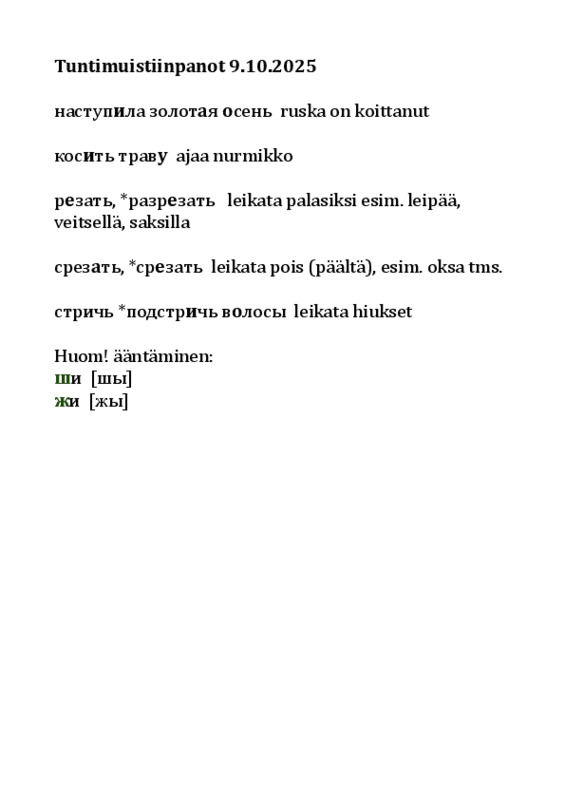 Tuntimuistiinpanot 9.10.2025

наступила золотая осень ruska on koittanut

косить траву ajaa nurmikko

резать, *разрезать leikata palasiksi esim. leipää, veitsellä, saksilla

срезать, *срезать leikata pois (päältä), esim. oksa tms.

стричь *подстричь волосы leikata hiukset

Huom! ääntäminen:
ши [шы]
жи [жы]